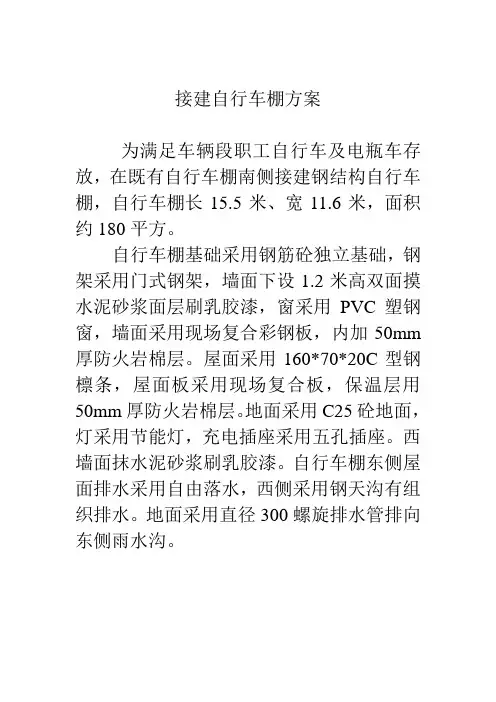 接建自行车棚方案

为满足车辆段职工自行车及电瓶车存放，在既有自行车棚南侧接建钢结构自行车棚，自行车棚长 15.5 米、宽 11.6 米，面积约 180 平方。

自行车棚基础采用钢筋砼独立基础，钢架采用门式钢架，墙面下设 1.2 米高双面摸水泥砂浆面层刷乳胶漆，窗采用 PVC 塑钢窗，墙面采用现场复合彩钢板，内加 50mm 厚防火岩棉层。屋面采用 160*70*20C 型钢檩条，屋面板采用现场复合板，保温层用 50mm 厚防火岩棉层。地面采用 C25 砼地面，灯采用节能灯，充电插座采用五孔插座。西墙面抹水泥砂浆刷乳胶漆。自行车棚东侧屋面排水采用自由落水，西侧采用钢天沟有组织排水。地面采用直径 300 螺旋排水管排向东侧雨水沟。